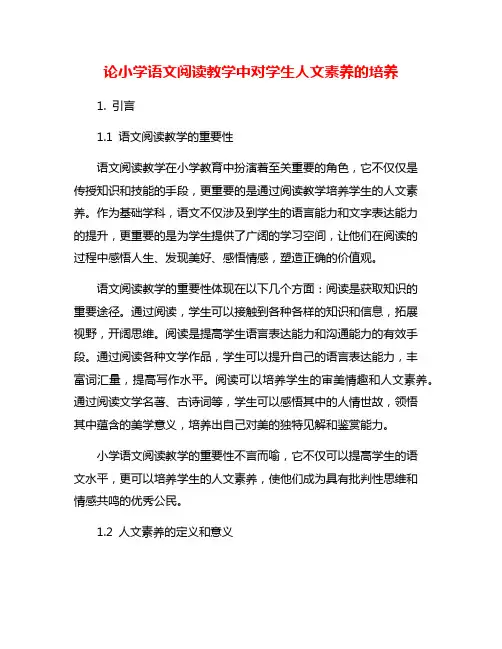 论小学语文阅读教学中对学生人文素养的培养

1. 引言

1.1 语文阅读教学的重要性

语文阅读教学在小学教育中扮演着至关重要的角色，它不仅仅是传授知识和技能的手段，更重要的是通过阅读教学培养学生的人文素养。作为基础学科，语文不仅涉及到学生的语言能力和文字表达能力的提升，更重要的是为学生提供了广阔的学习空间，让他们在阅读的过程中感悟人生、发现美好、感悟情感，塑造正确的价值观。

语文阅读教学的重要性体现在以下几个方面：阅读是获取知识的重要途径。通过阅读，学生可以接触到各种各样的知识和信息，拓展视野，开阔思维。阅读是提高学生语言表达能力和沟通能力的有效手段。通过阅读各种文学作品，学生可以提升自己的语言表达能力，丰富词汇量，提高写作水平。阅读可以培养学生的审美情趣和人文素养。通过阅读文学名著、古诗词等，学生可以感悟其中的人情世故，领悟其中蕴含的美学意义，培养出自己对美的独特见解和鉴赏能力。

小学语文阅读教学的重要性不言而喻，它不仅可以提高学生的语文水平，更可以培养学生的人文素养，使他们成为具有批判性思维和情感共鸣的优秀公民。

1.2 人文素养的定义和意义